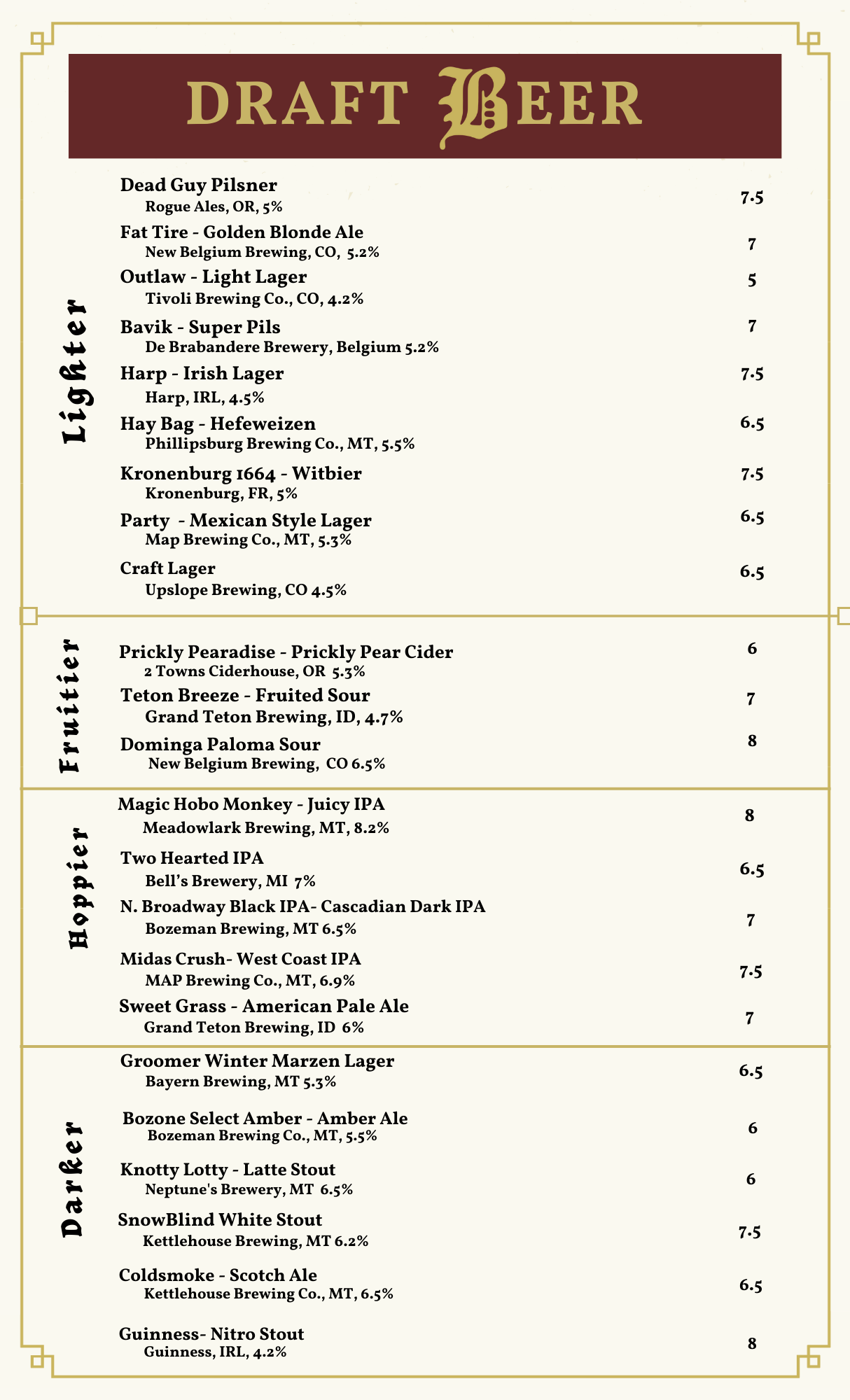 DRAFT BEER

Lighter

Dead Guy Pilsner
Rogue Ales, OR, 5%
7.5

Fat Tire - Golden Blonde Ale
New Belgium Brewing, CO, 5.2%
7

Outlaw - Light Lager
Tivoli Brewing Co., CO, 4.2%
5

Bavik - Super Pils
De Brabandere Brewery, Belgium 5.2%
7

Harp - Irish Lager
Harp, IRL, 4.5%
7.5

Hay Bag - Hefeweizen
Phillipsburg Brewing Co., MT, 5.5%
6.5

Kronenburg 1664 - Witbier
Kronenburg, FR, 5%
7.5

Party - Mexican Style Lager
Map Brewing Co., MT, 5.3%
6.5

Craft Lager
Upslope Brewing, CO 4.5%
6.5

Fruitier

Prickly Pearadise - Prickly Pear Cider
2 Towns Ciderhouse, OR 5.3%
6

Teton Breeze - Fruited Sour
Grand Teton Brewing, ID, 4.7%
7

Dominga Paloma Sour
New Belgium Brewing, CO 6.5%
8

Hoppier

Magic Hobo Monkey - Juicy IPA
Meadowlark Brewing, MT, 8.2%
8

Two Hearted IPA
Bell's Brewery, MI 7%
6.5

N. Broadway Black IPA- Cascadian Dark IPA
Bozeman Brewing, MT 6.5%
7

Midas Crush- West Coast IPA
MAP Brewing Co., MT, 6.9%
7.5

Sweet Grass - American Pale Ale
Grand Teton Brewing, ID 6%
7

Darker

Groomer Winter Marzen Lager
Bayern Brewing, MT 5.3%
6.5

Bozone Select Amber - Amber Ale
Bozeman Brewing Co., MT, 5.5%
6

Knotty Lotty - Latte Stout
Neptune's Brewery, MT 6.5%
6

SnowBlind White Stout
Kettlehouse Brewing, MT 6.2%
7.5

Coldsmoke - Scotch Ale
Kettlehouse Brewing Co., MT, 6.5%
6.5

Guinness- Nitro Stout
Guinness, IRL, 4.2%
8